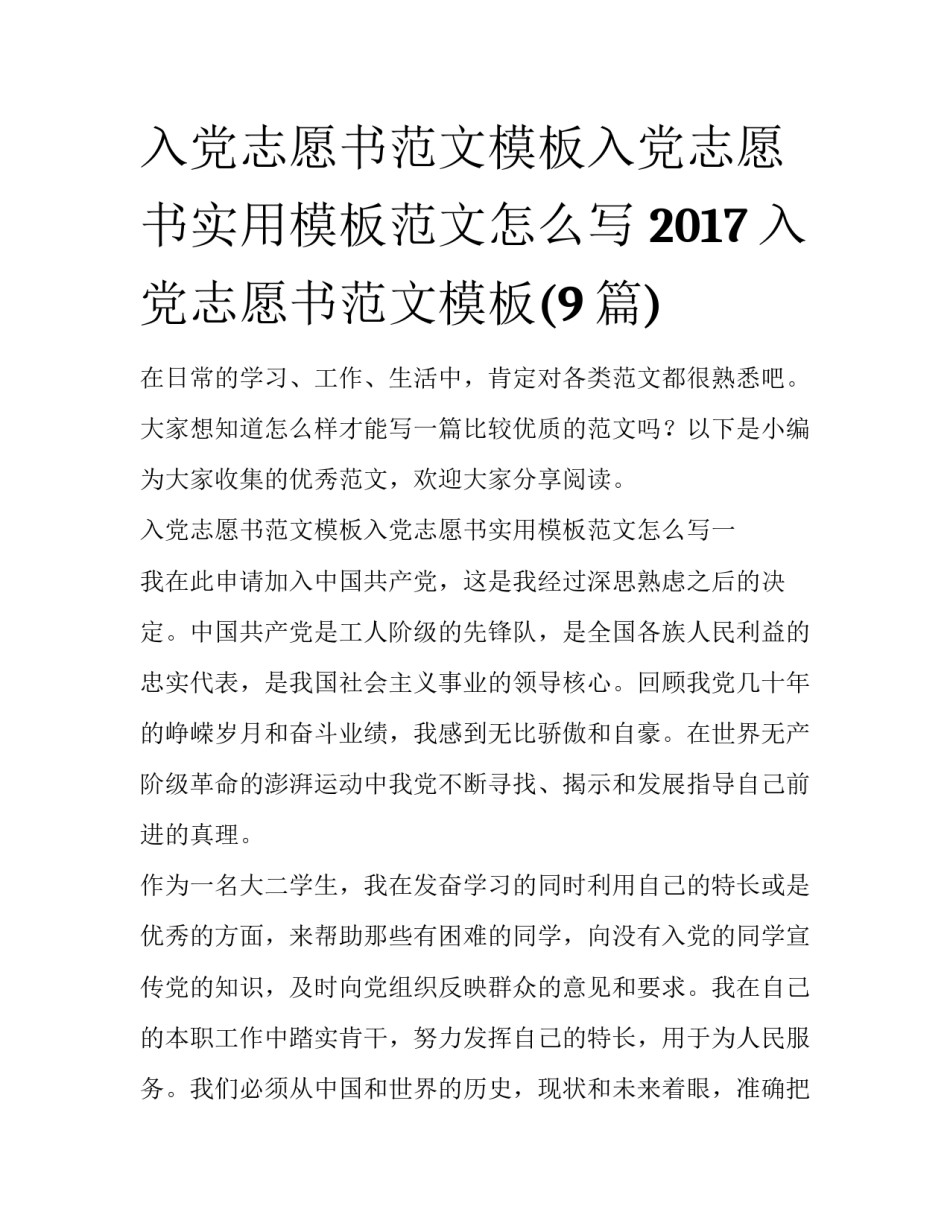 入党志愿书范文模板入党志愿书实用模板范文怎么写 2017 入党志愿书范文模板(9 篇)

在日常的学习、工作、生活中，肯定对各类范文都很熟悉吧。大家想知道怎么样才能写一篇比较优质的范文吗？以下是小编为大家收集的优秀范文，欢迎大家分享阅读。

入党志愿书范文模板入党志愿书实用模板范文怎么写一

我在此申请加入中国共产党，这是我经过深思熟虑之后的决定。中国共产党是工人阶级的先锋队，是全国各族人民利益的忠实代表，是我国社会主义事业的领导核心。回顾我党几十年的峥嵘岁月和奋斗业绩，我感到无比骄傲和自豪。在世界无产阶级革命的澎湃运动中我党不断寻找、揭示和发展指导自己前进的真理。

作为一名大二学生，我在发奋学习的同时利用自己的特长或是优秀的方面，来帮助那些有困难的同学，向没有入党的同学宣传党的知识，及时向党组织反映群众的意见和要求。我在自己的本职工作中踏实肯干，努力发挥自己的特长，用于为人民服务。我们必须从中国和世界的历史，现状和未来着眼，准确把